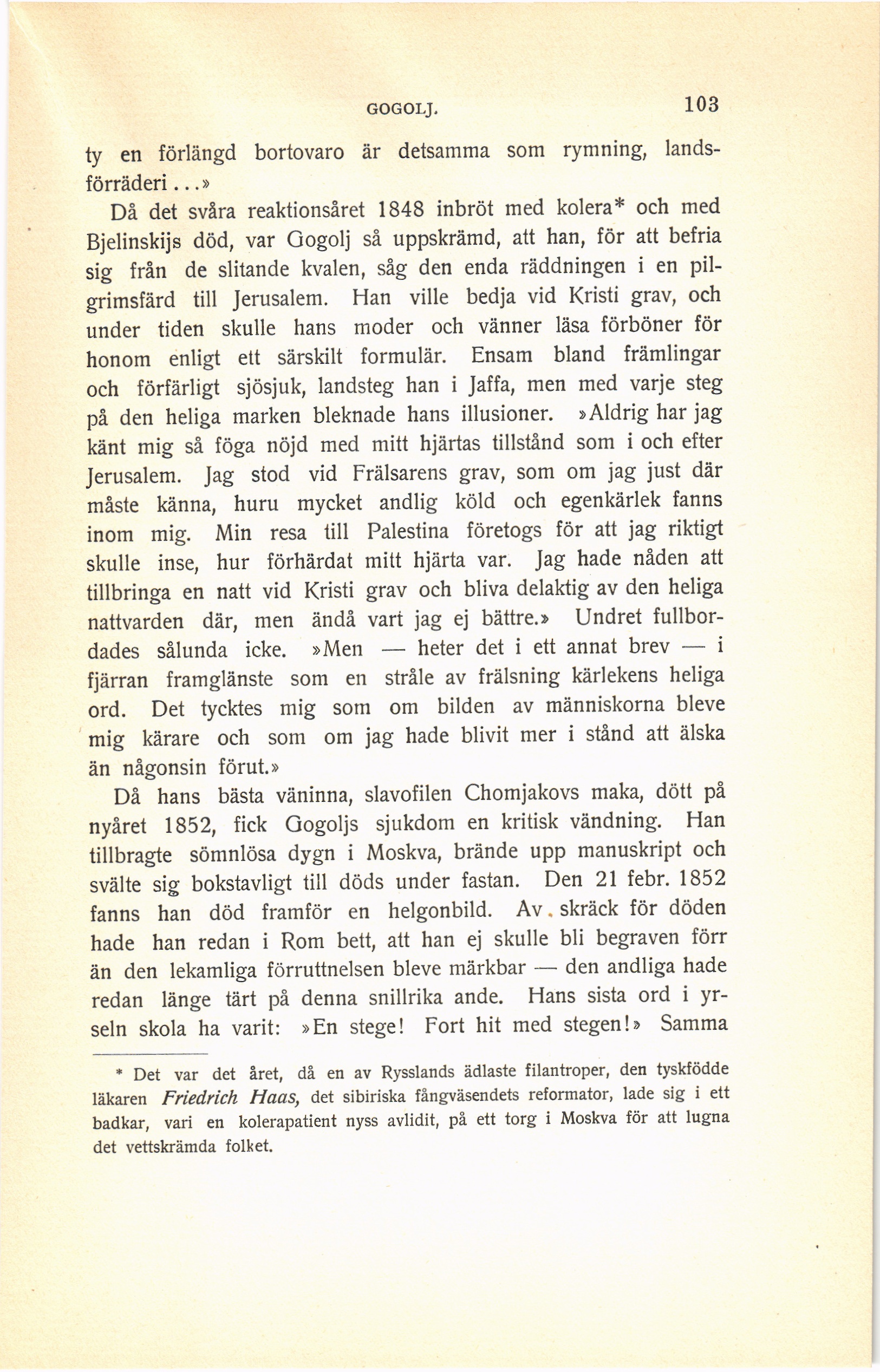 GOGOLJ. 103

ty en förlängd bortovaro är detsamma som rymning, landsförräderi...»

Då det svåra reaktionsåret 1848 inbröt med kolera* och med Bjelinskijs död, var Gogolj så uppskrämd, att han, för att befria sig från de slitande kvalen, såg den enda räddningen i en pilgrimsfärd till Jerusalem. Han ville bedja vid Kristi grav, och under tiden skulle hans moder och vänner läsa förböner för honom enligt ett särskilt formulär. Ensam bland främlingar och förfärligt sjösjuk, landsteg han i Jaffa, men med varje steg på den heliga marken bleknade hans illusioner. »Aldrig har jag känt mig så föga nöjd med mitt hjärtas tillstånd som i och efter Jerusalem. Jag stod vid Frälsarens grav, som om jag just där måste känna, huru mycket andlig köld och egenkärlek fanns inom mig. Min resa till Palestina företogs för att jag riktigt skulle inse, hur förhärdat mitt hjärta var. Jag hade nåden att tillbringa en natt vid Kristi grav och bliva delaktig av den heliga nattvarden där, men ändå vart jag ej bättre.» Undret fullbordades sålunda icke. »Men — heter det i ett annat brev — i fjärran framglänste som en stråle av frälsning kärlekens heliga ord. Det tycktes mig som om bilden av människorna bleve mig kärare och som om jag hade blivit mer i stånd att älska än någonsin förut.»

Då hans bästa väninna, slavofilen Chomjakovs maka, dött på nyåret 1852, fick Gogoljs sjukdom en kritisk vändning. Han tillbragte sömnlösa dygn i Moskva, brände upp manuskript och svälte sig bokstavligt till döds under fastan. Den 21 febr. 1852 fanns han död framför en helgonbild. Av skräck för döden hade han redan i Rom bett, att han ej skulle bli begraven förr än den lekamliga förruttnelsen bleve märkbar — den andliga hade redan länge tärt på denna snillrika ande. Hans sista ord i yrseln skola ha varit: »En stege! Fort hit med stegen!» Samma

* Det var det året, då en av Rysslands ädlaste filantroper, den tyskfödde läkaren Friedrich Haas, det sibiriska fångväsendets reformator, lade sig i ett badkar, vari en kolerapatient nyss avlidit, på ett torg i Moskva för att lugna det vettskrämda folket.